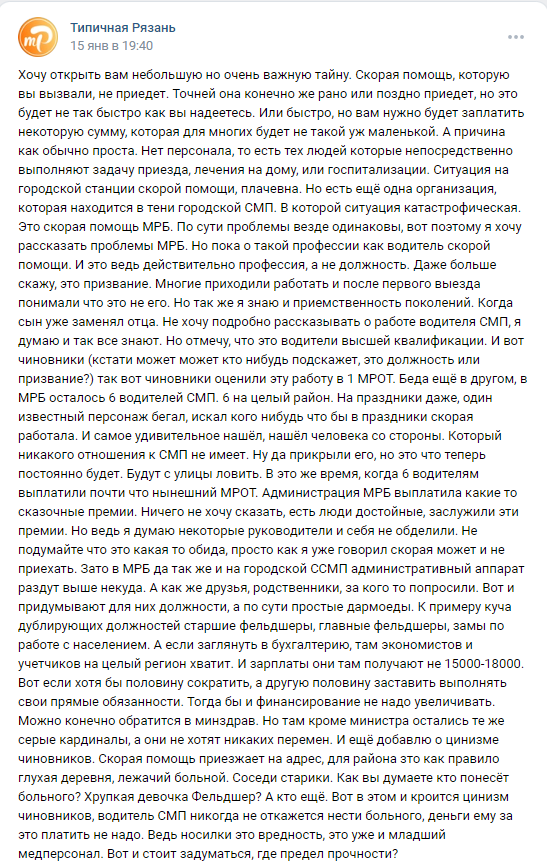 Типичная Рязань
15 янв в 19:40

Хочу открыть вам небольшую но очень важную тайну. Скорая помощь, которую вы вызвали, не приедет. Точней она конечно же рано или поздно приедет, но это будет не так быстро как вы надеетесь. Или быстро, но вам нужно будет заплатить некоторую сумму, которая для многих будет не такой уж маленькой. А причина как обычно проста. Нет персонала, то есть тех людей которые непосредственно выполняют задачу приезда, лечения на дому, или госпитализации. Ситуация на городской станции скорой помощи, плачевна. Но есть ещё одна организация, которая находится в тени городской СМП. В которой ситуация катастрофическая. Это скорая помощь МРБ. По сути проблемы везде одинаковы, вот поэтому я хочу рассказать проблемы МРБ. Но пока о такой профессии как водитель скорой помощи. И это ведь действительно профессия, а не должность. Даже больше скажу, это призвание. Многие приходили работать и после первого выезда понимали что это не его. Но так же я знаю и приемственность поколений. Когда сын уже заменял отца. Не хочу подробно рассказывать о работе водителя СМП, я думаю и так все знают. Но отмечу, что это водители высшей квалификации. И вот чиновники (кстати может может кто нибудь подскажет, это должность или призвание?) так вот чиновники оценили эту работу в 1 МРОТ. Беда ещё в другом, в МРБ осталось 6 водителей СМП. 6 на целый район. На праздники даже, один известный персонаж бегал, искал кого нибудь что бы в праздники скорая работала. И самое удивительное нашёл, нашёл человека со стороны. Который никакого отношения к СМП не имеет. Ну да прикрыли его, но это что теперь постоянно будет. Будут с улицы ловить. В это же время, когда 6 водителям выплатили почти что нынешний МРОТ. Администрация МРБ выплатила какие то сказочные премии. Ничего не хочу сказать, есть люди достойные, заслужили эти премии. Но ведь я думаю некоторые руководители и себя не обделили. Не подумайте что это какая то обида, просто как я уже говорил скорая может и не приехать. Зато в МРБ да так же и на городской ССМП административный аппарат раздут выше некуда. А как же друзья, родственники, за кого то попросили. Вот и придумывают для них должности, а по сути простые дармоеды. К примеру куча дублирующих должностей старшие фельдшеры, главные фельдшеры, замы по работе с населением. А если заглянуть в бухгалтерию, там экономистов и учетчиков на целый регион хватит. И зарплаты они там получают не 15000-18000. Вот если хотя бы половину сократить, а другую половину заставить выполнять свои прямые обязанности. Тогда бы и финансирование не надо увеличивать. Можно конечно обратится в минздрав. Но там кроме министра остались те же серые кардиналы, а они не хотят никаких перемен. И ещё добавлю о цинизме чиновников. Скорая помощь приезжает на адрес, для района это как правило глухая деревня, лежачий больной. Соседи старики. Как вы думаете кто понесёт больного? Хрупкая девочка Фельдшер? А кто ещё. Вот в этом и кроится цинизм чиновников, водитель СМП никогда не откажется нести больного, деньги ему за это платить не надо. Ведь носилки это вредность, это уже и младший медперсонал. Вот и стоит задуматься, где предел прочности?